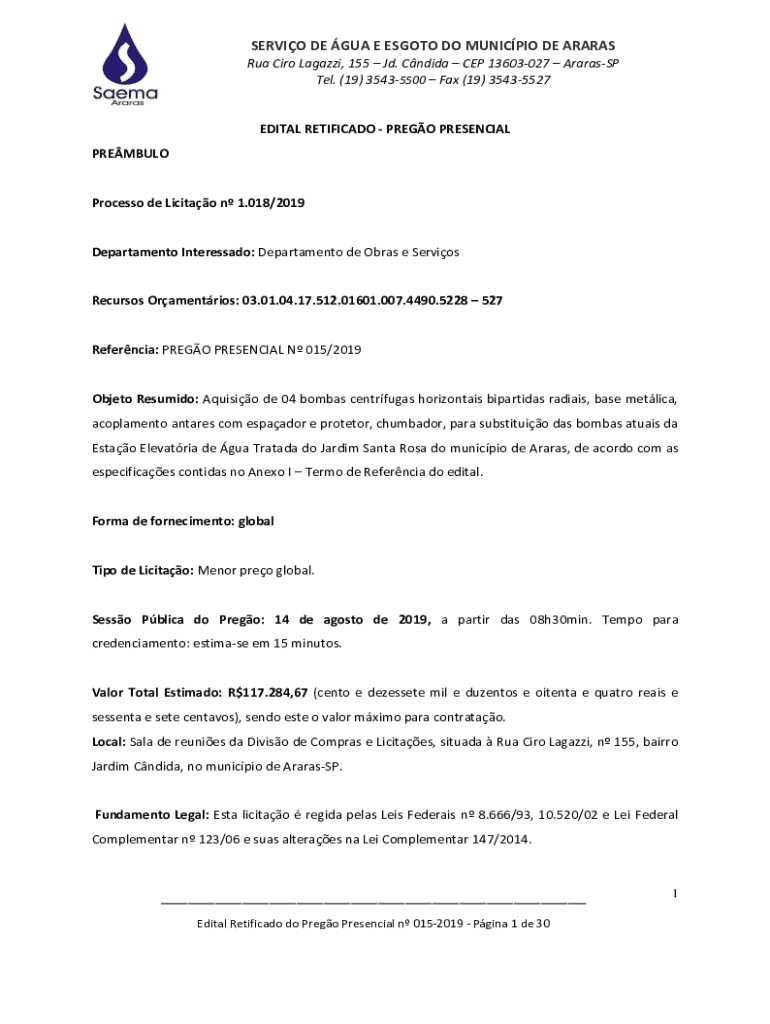 Saema
Araras

SERVIÇO DE ÁGUA E ESGOTO DO MUNICÍPIO DE ARARAS
Rua Ciro Lagazzi, 155 – Jd. Cândida – CEP 13603-027 – Araras-SP
Tel. (19) 3543-5500 – Fax (19) 3543-5527

EDITAL RETIFICADO - PREGÃO PRESENCIAL

PREÂMBULO

Processo de Licitação nº 1.018/2019

Departamento Interessado: Departamento de Obras e Serviços

Recursos Orçamentários: 03.01.04.17.512.01601.007.4490.5228 – 527

Referência: PREGÃO PRESENCIAL Nº 015/2019

Objeto Resumido: Aquisição de 04 bombas centrífugas horizontais bipartidas radiais, base metálica, acoplamento antares com espaçador e protetor, chumbador, para substituição das bombas atuais da Estação Elevatória de Água Tratada do Jardim Santa Rosa do município de Araras, de acordo com as especificações contidas no Anexo I – Termo de Referência do edital.

Forma de fornecimento: global

Tipo de Licitação: Menor preço global.

Sessão Pública do Pregão: 14 de agosto de 2019, a partir das 08h30min. Tempo para credenciamento: estima-se em 15 minutos.

Valor Total Estimado: R$117.284,67 (cento e dezessete mil e duzentos e oitenta e quatro reais e sessenta e sete centavos), sendo este o valor máximo para contratação.
Local: Sala de reuniões da Divisão de Compras e Licitações, situada à Rua Ciro Lagazzi, nº 155, bairro Jardim Cândida, no município de Araras-SP.

Fundamento Legal: Esta licitação é regida pelas Leis Federais nº 8.666/93, 10.520/02 e Lei Federal Complementar nº 123/06 e suas alterações na Lei Complementar 147/2014.

1

Edital Retificado do Pregão Presencial nº 015-2019 - Página 1 de 30